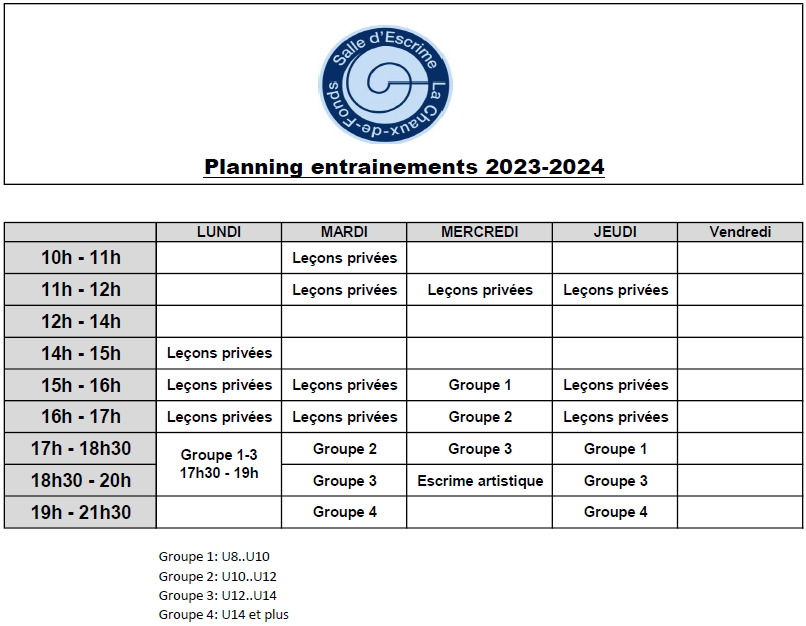 Salle d'Escrime La Chaux-de-Fonds

Planning entrainements 2023-2024

| | LUNDI | MARDI | MERCREDI | JEUDI | Vendredi |
|---|---|---|---|---|---|
| 10h - 11h | | Leçons privées | | | |
| 11h - 12h | | Leçons privées | Leçons privées | Leçons privées | |
| 12h - 14h | | | | | |
| 14h - 15h | Leçons privées | | | | |
| 15h - 16h | Leçons privées | Leçons privées | Groupe 1 | Leçons privées | |
| 16h - 17h | Leçons privées | Leçons privées | Groupe 2 | Leçons privées | |
| 17h - 18h30 | Groupe 1-3 17h30 - 19h | Groupe 2 | Groupe 3 | Groupe 1 | |
| 18h30 - 20h | | Groupe 3 | Escrime artistique | Groupe 3 | |
| 19h - 21h30 | | Groupe 4 | | Groupe 4 | |

Groupe 1: U8..U10
Groupe 2: U10..U12
Groupe 3: U12..U14
Groupe 4: U14 et plus